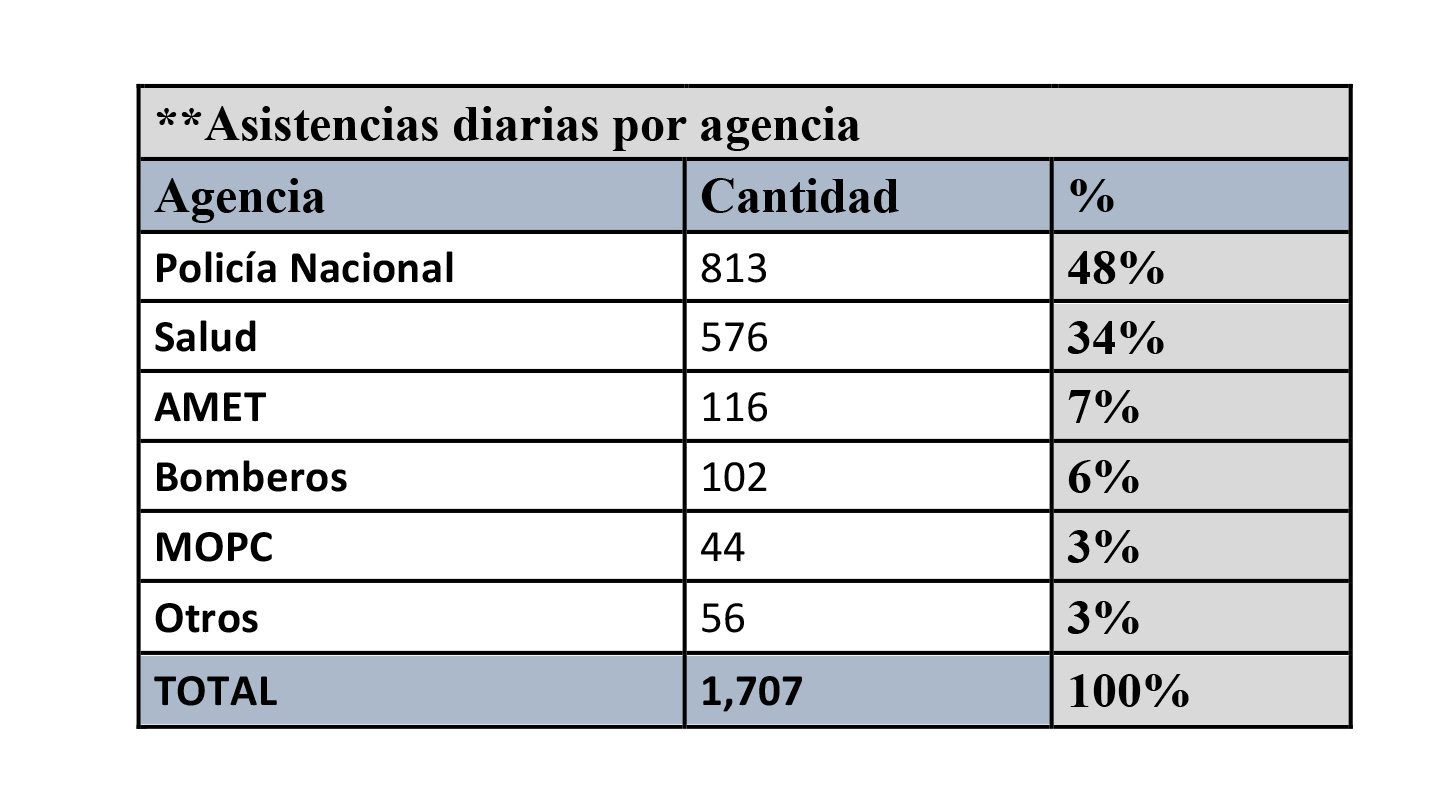 **Asistencias diarias por agencia

| Agencia | Cantidad | % |
|---|---|---|
| Policía Nacional | 813 | 48% |
| Salud | 576 | 34% |
| AMET | 116 | 7% |
| Bomberos | 102 | 6% |
| MOPC | 44 | 3% |
| Otros | 56 | 3% |
| TOTAL | 1,707 | 100% |